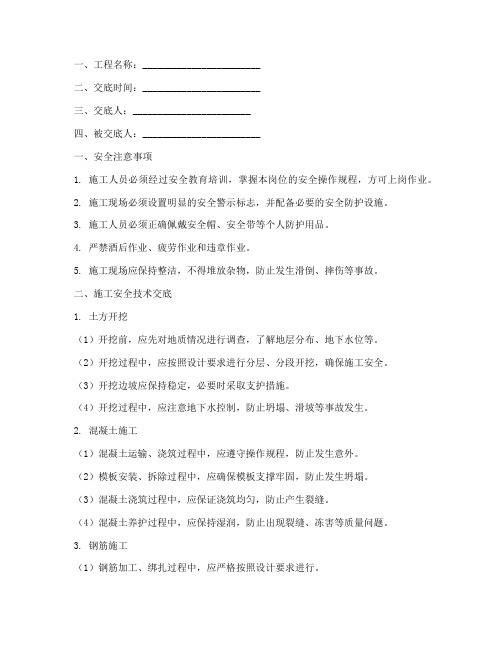 一、工程名称：________________________

二、交底时间：________________________

三、交底人：________________________

四、被交底人：________________________

一、安全注意事项

1. 施工人员必须经过安全教育培训，掌握本岗位的安全操作规程，方可上岗作业。

2. 施工现场必须设置明显的安全警示标志，并配备必要的安全防护设施。

3. 施工人员必须正确佩戴安全帽、安全带等个人防护用品。

4. 严禁酒后作业、疲劳作业和违章作业。

5. 施工现场应保持整洁，不得堆放杂物，防止发生滑倒、摔伤等事故。

二、施工安全技术交底

1. 土方开挖

（1）开挖前，应先对地质情况进行调查，了解地层分布、地下水位等。

（2）开挖过程中，应按照设计要求进行分层、分段开挖，确保施工安全。

（3）开挖边坡应保持稳定，必要时采取支护措施。

（4）开挖过程中，应注意地下水控制，防止坍塌、滑坡等事故发生。

2. 混凝土施工

（1）混凝土运输、浇筑过程中，应遵守操作规程，防止发生意外。

（2）模板安装、拆除过程中，应确保模板支撑牢固，防止发生坍塌。

（3）混凝土浇筑过程中，应保证浇筑均匀，防止产生裂缝。

（4）混凝土养护过程中，应保持湿润，防止出现裂缝、冻害等质量问题。

3. 钢筋施工

（1）钢筋加工、绑扎过程中，应严格按照设计要求进行。